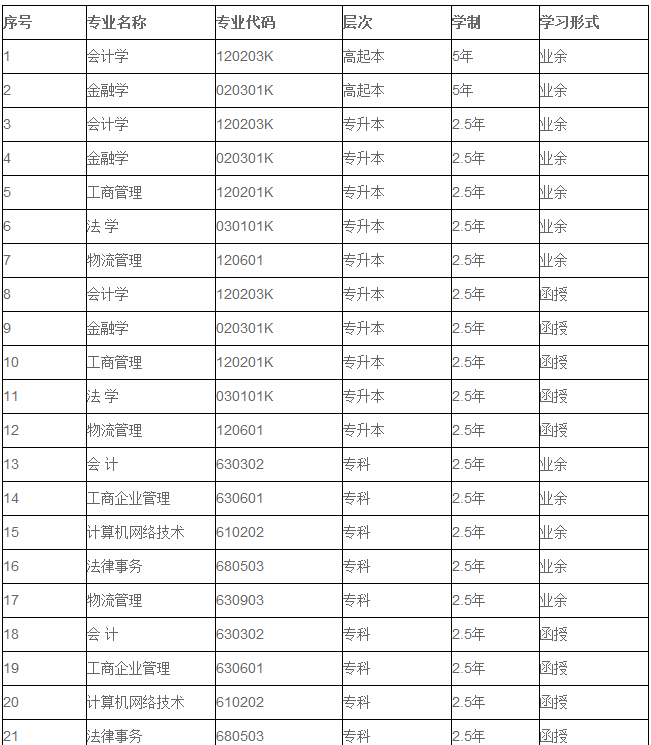 | 序号 | 专业名称 | 专业代码 | 层次 | 学制 | 学习形式 |
|---|---|---|---|---|---|
| 1 | 会计学 | 120203K | 高起本 | 5年 | 业余 |
| 2 | 金融学 | 020301K | 高起本 | 5年 | 业余 |
| 3 | 会计学 | 120203K | 专升本 | 2.5年 | 业余 |
| 4 | 金融学 | 020301K | 专升本 | 2.5年 | 业余 |
| 5 | 工商管理 | 120201K | 专升本 | 2.5年 | 业余 |
| 6 | 法 学 | 030101K | 专升本 | 2.5年 | 业余 |
| 7 | 物流管理 | 120601 | 专升本 | 2.5年 | 业余 |
| 8 | 会计学 | 120203K | 专升本 | 2.5年 | 函授 |
| 9 | 金融学 | 020301K | 专升本 | 2.5年 | 函授 |
| 10 | 工商管理 | 120201K | 专升本 | 2.5年 | 函授 |
| 11 | 法 学 | 030101K | 专升本 | 2.5年 | 函授 |
| 12 | 物流管理 | 120601 | 专升本 | 2.5年 | 函授 |
| 13 | 会 计 | 630302 | 专科 | 2.5年 | 业余 |
| 14 | 工商企业管理 | 630601 | 专科 | 2.5年 | 业余 |
| 15 | 计算机网络技术 | 610202 | 专科 | 2.5年 | 业余 |
| 16 | 法律事务 | 680503 | 专科 | 2.5年 | 业余 |
| 17 | 物流管理 | 630903 | 专科 | 2.5年 | 业余 |
| 18 | 会 计 | 630302 | 专科 | 2.5年 | 函授 |
| 19 | 工商企业管理 | 630601 | 专科 | 2.5年 | 函授 |
| 20 | 计算机网络技术 | 610202 | 专科 | 2.5年 | 函授 |
| 21 | 法律事务 | 680503 | 专科 | 2.5年 | 函授 |